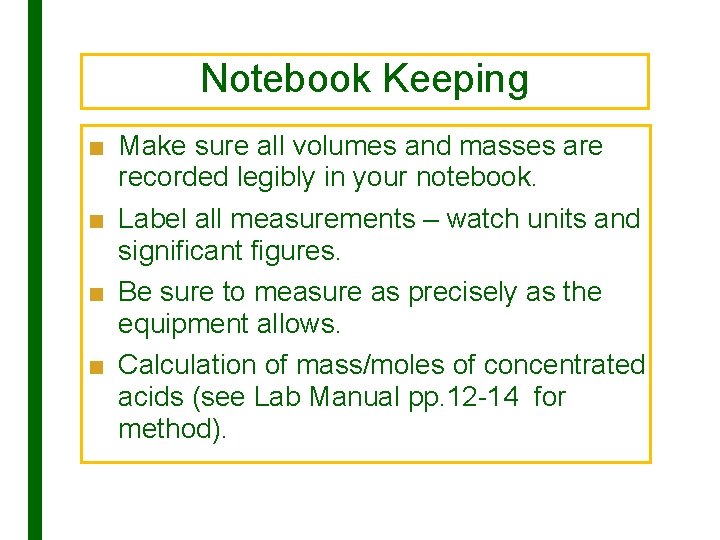 Notebook Keeping

■ Make sure all volumes and masses are recorded legibly in your notebook.

■ Label all measurements – watch units and significant figures.

■ Be sure to measure as precisely as the equipment allows.

■ Calculation of mass/moles of concentrated acids (see Lab Manual pp.12-14 for method).